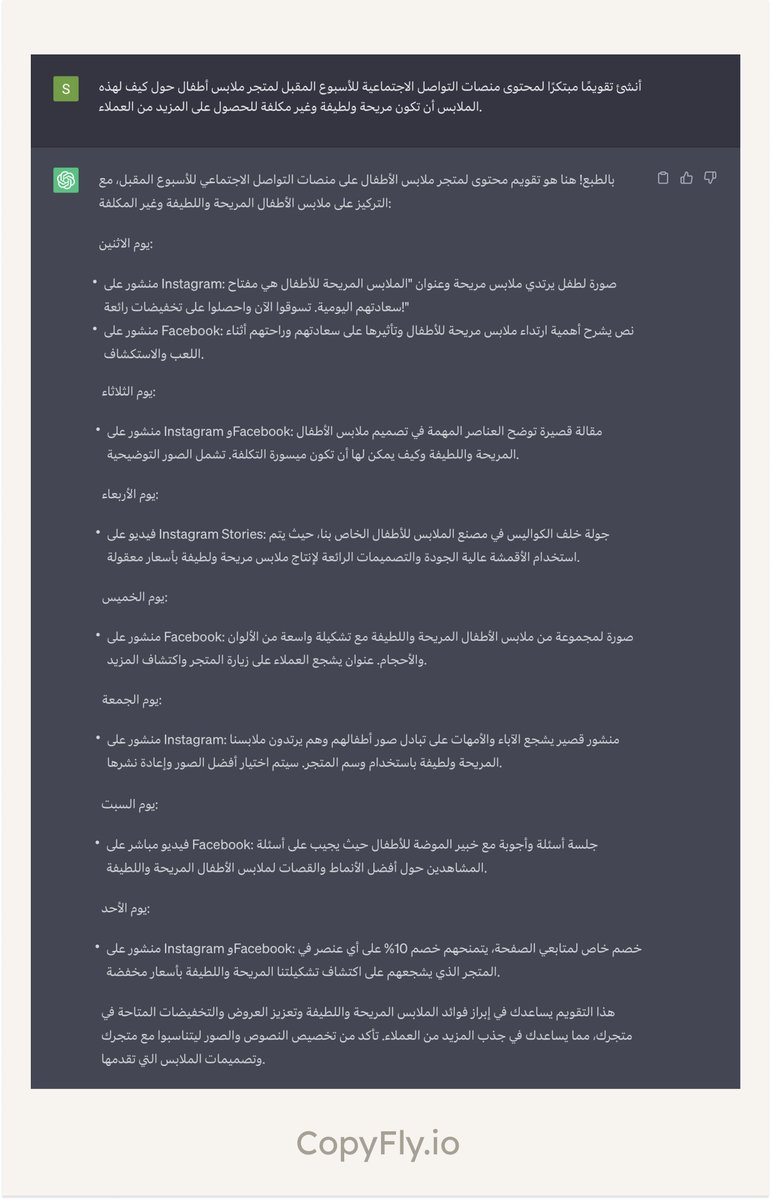 S

أنشئ تقويمًا مبتكرًا لمحتوى منصات التواصل الاجتماعية للأسبوع المقبل لمتجر ملابس أطفال حول كيف لهذه الملابس أن تكون مريحة ولطيفة وغير مكلفة للحصول على المزيد من العملاء.

بالطبع! هنا هو تقويم محتوى لمتجر ملابس الأطفال على منصات التواصل الاجتماعي للأسبوع المقبل، مع التركيز على ملابس الأطفال المريحة واللطيفة وغير المكلفة:

يوم الاثنين:

• منشور على Instagram: صورة لطفل يرتدي ملابس مريحة وعنوان "الملابس المريحة للأطفال هي مفتاح سعادتهم اليومية. تسوقوا الآن واحصلوا على تخفيضات رائعة!"
• منشور على Facebook: نص يشرح أهمية ارتداء ملابس مريحة للأطفال وتأثيرها على سعادتهم وراحتهم أثناء اللعب والاستكشاف.

يوم الثلاثاء:

• منشور على Instagram وFacebook: مقالة قصيرة توضح العناصر المهمة في تصميم ملابس الأطفال المريحة واللطيفة وكيف يمكن لها أن تكون ميسورة التكلفة. تشمل الصور التوضيحية.

يوم الأربعاء:

• فيديو على Instagram Stories: جولة خلف الكواليس في مصنع الملابس للأطفال الخاص بنا، حيث يتم استخدام الأقمشة عالية الجودة والتصميمات الرائعة لإنتاج ملابس مريحة ولطيفة بأسعار معقولة.

يوم الخميس:

• منشور على Facebook: صورة لمجموعة من ملابس الأطفال المريحة واللطيفة مع تشكيلة واسعة من الألوان والأحجام. عنوان يشجع العملاء على زيارة المتجر واكتشاف المزيد.

يوم الجمعة:

• منشور على Instagram: منشور قصير يشجع الآباء والأمهات على تبادل صور أطفالهم وهم يرتدون ملابسنا المريحة ولطيفة باستخدام وسم المتجر. سيتم اختيار أفضل الصور وإعادة نشرها.

يوم السبت:

• فيديو مباشر على Facebook: جلسة أسئلة وأجوبة مع خبير الموضة للأطفال حيث يجيب على أسئلة المشاهدين حول أفضل الأنماط والقصات لملابس الأطفال المريحة واللطيفة.

يوم الأحد:

• منشور على Instagram وFacebook: خصم خاص لمتابعي الصفحة، يتمنحهم خصم 10% على أي عنصر في المتجر الذي يشجعهم على اكتشاف تشكيلتنا المريحة واللطيفة بأسعار مخفضة.

هذا التقويم يساعدك في إبراز فوائد الملابس المريحة واللطيفة وتعزيز العروض والتخفيضات المتاحة في متجرك، مما يساعدك في جذب المزيد من العملاء. تأكد من تخصيص النصوص والصور ليتناسبوا مع متجرك وتصميمات الملابس التي تقدمها.

CopyFly.io